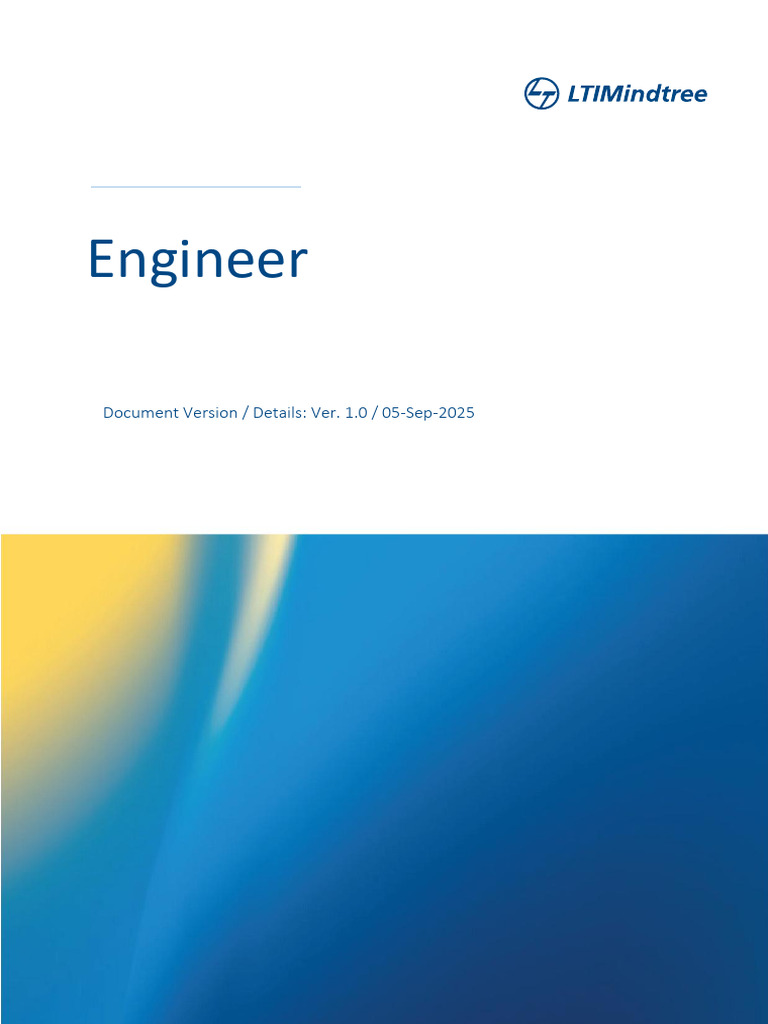 LTIMindtree

Engineer

Document Version / Details: Ver. 1.0 / 05-Sep-2025